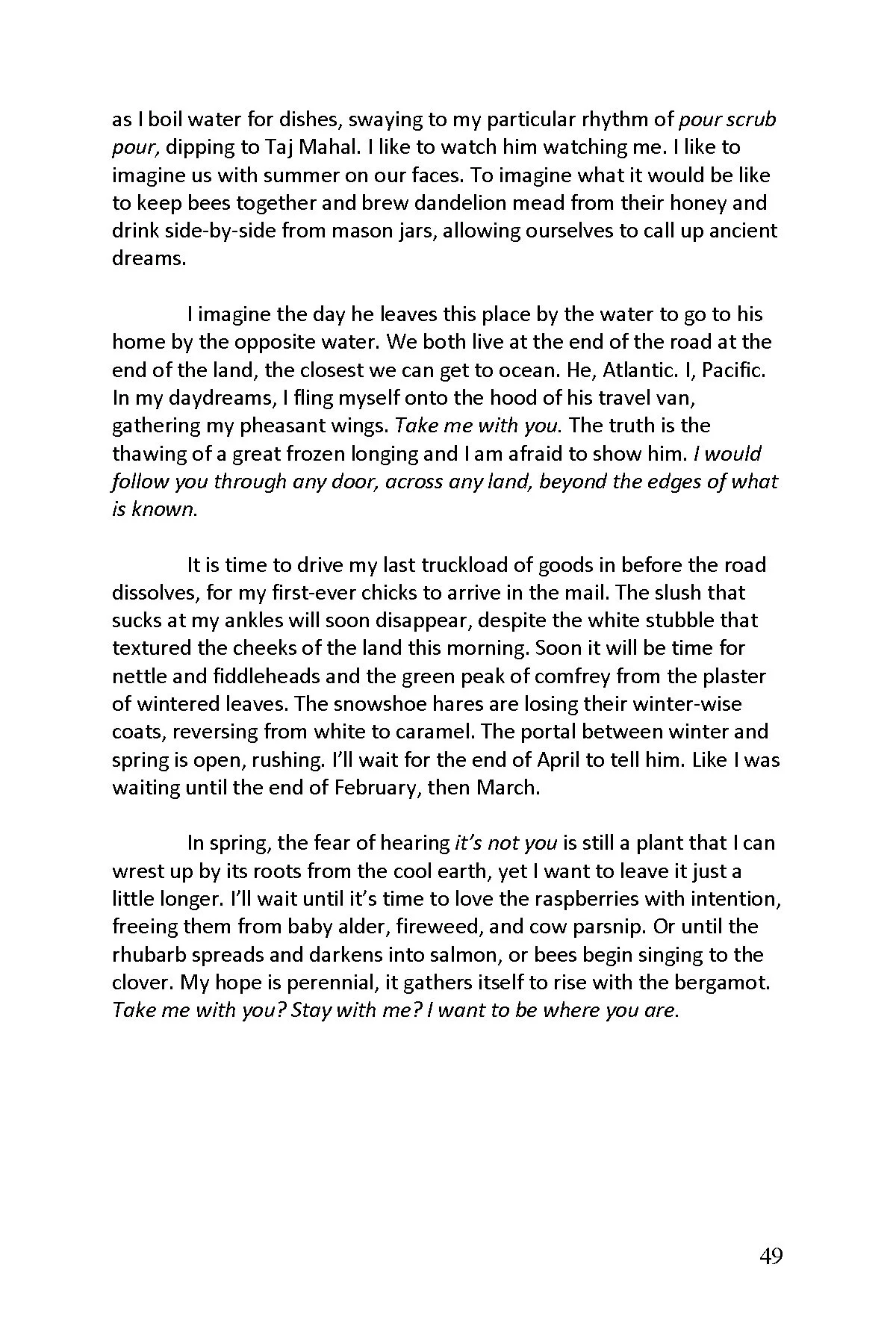 as I boil water for dishes, swaying to my particular rhythm of pour scrub pour, dipping to Taj Mahal. I like to watch him watching me. I like to imagine us with summer on our faces. To imagine what it would be like to keep bees together and brew dandelion mead from their honey and drink side-by-side from mason jars, allowing ourselves to call up ancient dreams.

I imagine the day he leaves this place by the water to go to his home by the opposite water. We both live at the end of the road at the end of the land, the closest we can get to ocean. He, Atlantic. I, Pacific. In my daydreams, I fling myself onto the hood of his travel van, gathering my pheasant wings. Take me with you. The truth is the thawing of a great frozen longing and I am afraid to show him. I would follow you through any door, across any land, beyond the edges of what is known.

It is time to drive my last truckload of goods in before the road dissolves, for my first-ever chicks to arrive in the mail. The slush that sucks at my ankles will soon disappear, despite the white stubble that textured the cheeks of the land this morning. Soon it will be time for nettle and fiddleheads and the green peak of comfrey from the plaster of wintered leaves. The snowshoe hares are losing their winter-wise coats, reversing from white to caramel. The portal between winter and spring is open, rushing. I'll wait for the end of April to tell him. Like I was waiting until the end of February, then March.

In spring, the fear of hearing it's not you is still a plant that I can wrest up by its roots from the cool earth, yet I want to leave it just a little longer. I'll wait until it's time to love the raspberries with intention, freeing them from baby alder, fireweed, and cow parsnip. Or until the rhubarb spreads and darkens into salmon, or bees begin singing to the clover. My hope is perennial, it gathers itself to rise with the bergamot. Take me with you? Stay with me? I want to be where you are.

49